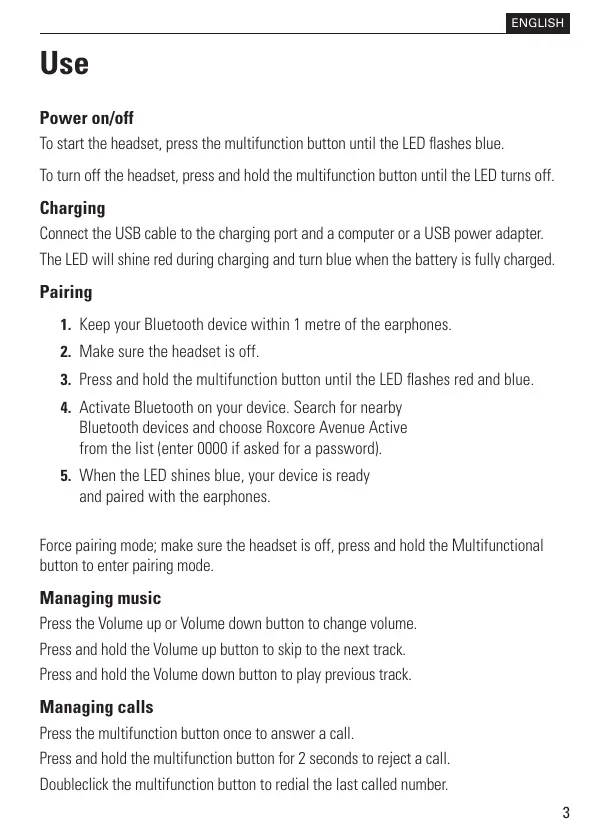 ENGLISH

Use

Power on/off
To start the headset, press the multifunction button until the LED flashes blue.

To turn off the headset, press and hold the multifunction button until the LED turns off.

Charging
Connect the USB cable to the charging port and a computer or a USB power adapter.

The LED will shine red during charging and turn blue when the battery is fully charged.

Pairing
1. Keep your Bluetooth device within 1 metre of the earphones.
2. Make sure the headset is off.
3. Press and hold the multifunction button until the LED flashes red and blue.
4. Activate Bluetooth on your device. Search for nearby Bluetooth devices and choose Roxcore Avenue Active from the list (enter 0000 if asked for a password).
5. When the LED shines blue, your device is ready and paired with the earphones.

Force pairing mode; make sure the headset is off, press and hold the Multifunctional button to enter pairing mode.

Managing music
Press the Volume up or Volume down button to change volume.

Press and hold the Volume up button to skip to the next track.

Press and hold the Volume down button to play previous track.

Managing calls
Press the multifunction button once to answer a call.

Press and hold the multifunction button for 2 seconds to reject a call.

Doubleclick the multifunction button to redial the last called number.

3